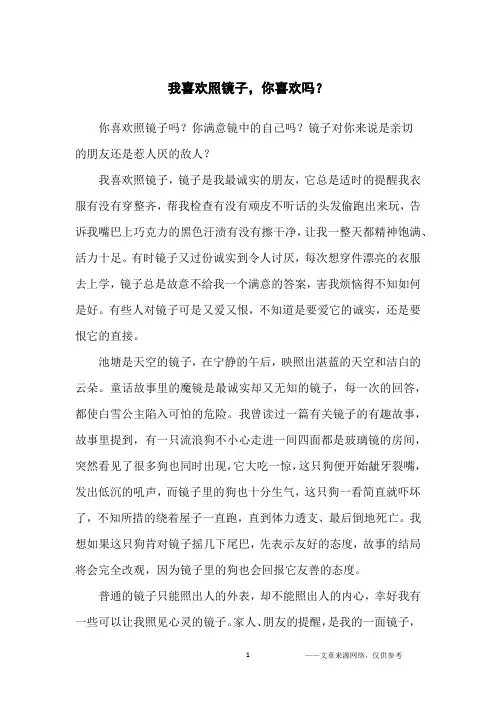 我喜欢照镜子，你喜欢吗？

你喜欢照镜子吗？你满意镜中的自己吗？镜子对你来说是亲切的朋友还是惹人厌的敌人？

我喜欢照镜子，镜子是我最诚实的朋友，它总是适时的提醒我衣服有没有穿整齐，帮我检查有没有顽皮不听话的头发偷跑出来玩，告诉我嘴巴上巧克力的黑色汗渍有没有擦干净，让我一整天都精神饱满、活力十足。有时镜子又过份诚实到令人讨厌，每次想穿件漂亮的衣服去上学，镜子总是故意不给我一个满意的答案，害我烦恼得不知如何是好。有些人对镜子可是又爱又恨，不知道是要爱它的诚实，还是要恨它的直接。

池塘是天空的镜子，在宁静的午后，映照出湛蓝的天空和洁白的云朵。童话故事里的魔镜是最诚实却又无知的镜子，每一次的回答，都使白雪公主陷入可怕的危险。我曾读过一篇有关镜子的有趣故事，故事里提到，有一只流浪狗不小心走进一间四面都是玻璃镜的房间，突然看见了很多狗也同时出现，它大吃一惊，这只狗便开始龇牙裂嘴，发出低沉的吼声，而镜子里的狗也十分生气，这只狗一看简直就吓坏了，不知所措的绕着屋子一直跑，直到体力透支、最后倒地死亡。我想如果这只狗肯对镜子摇几下尾巴，先表示友好的态度，故事的结局将会完全改观，因为镜子里的狗也会回报它友善的态度。

普通的镜子只能照出人的外表，却不能照出人的内心，幸好我有一些可以让我照见心灵的镜子。家人、朋友的提醒，是我的一面镜子，

1 ——文章来源网络，仅供参考